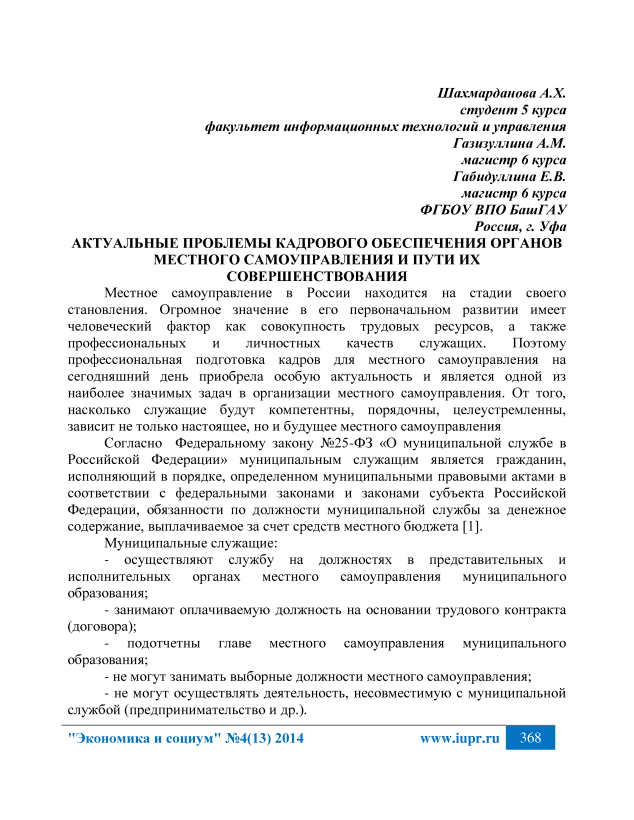 Шахмарданова А.Х.
студент 5 курса
факультет информационных технологий и управления
Газизуллина А.М.
магистр 6 курса
Габидуллина Е.В.
магистр 6 курса
ФГБОУ ВПО БашГАУ
Россия, г. Уфа

АКТУАЛЬНЫЕ ПРОБЛЕМЫ КАДРОВОГО ОБЕСПЕЧЕНИЯ ОРГАНОВ МЕСТНОГО САМОУПРАВЛЕНИЯ И ПУТИ ИХ СОВЕРШЕНСТВОВАНИЯ

Местное самоуправление в России находится на стадии своего становления. Огромное значение в его первоначальном развитии имеет человеческий фактор как совокупность трудовых ресурсов, а также профессиональных и личностных качеств служащих. Поэтому профессиональная подготовка кадров для местного самоуправления на сегодняшний день приобрела особую актуальность и является одной из наиболее значимых задач в организации местного самоуправления. От того, насколько служащие будут компетентны, порядочны, целеустремленны, зависит не только настоящее, но и будущее местного самоуправления

Согласно Федеральному закону №25-ФЗ «О муниципальной службе в Российской Федерации» муниципальным служащим является гражданин, исполняющий в порядке, определенном муниципальными правовыми актами в соответствии с федеральными законами и законами субъекта Российской Федерации, обязанности по должности муниципальной службы за денежное содержание, выплачиваемое за счет средств местного бюджета [1].

Муниципальные служащие:

- осуществляют службу на должностях в представительных и исполнительных органах местного самоуправления муниципального образования;

- занимают оплачиваемую должность на основании трудового контракта (договора);

- подотчетны главе местного самоуправления муниципального образования;

- не могут занимать выборные должности местного самоуправления;

- не могут осуществлять деятельность, несовместимую с муниципальной службой (предпринимательство и др.).

"Экономика и социум" №4(13) 2014 www.iupr.ru 368